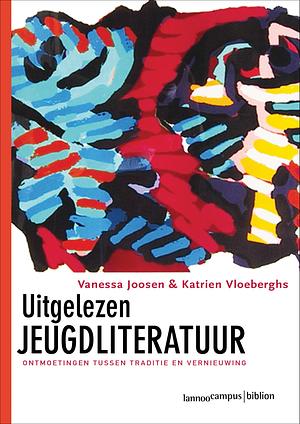 Vanessa Joosen & Katrien Vloeberghs

Uitgelezen
JEUGDLITERATUUR

ONTMOETINGEN TUSSEN TRADITIE EN VERNIEUWING

lannoocampus | biblion